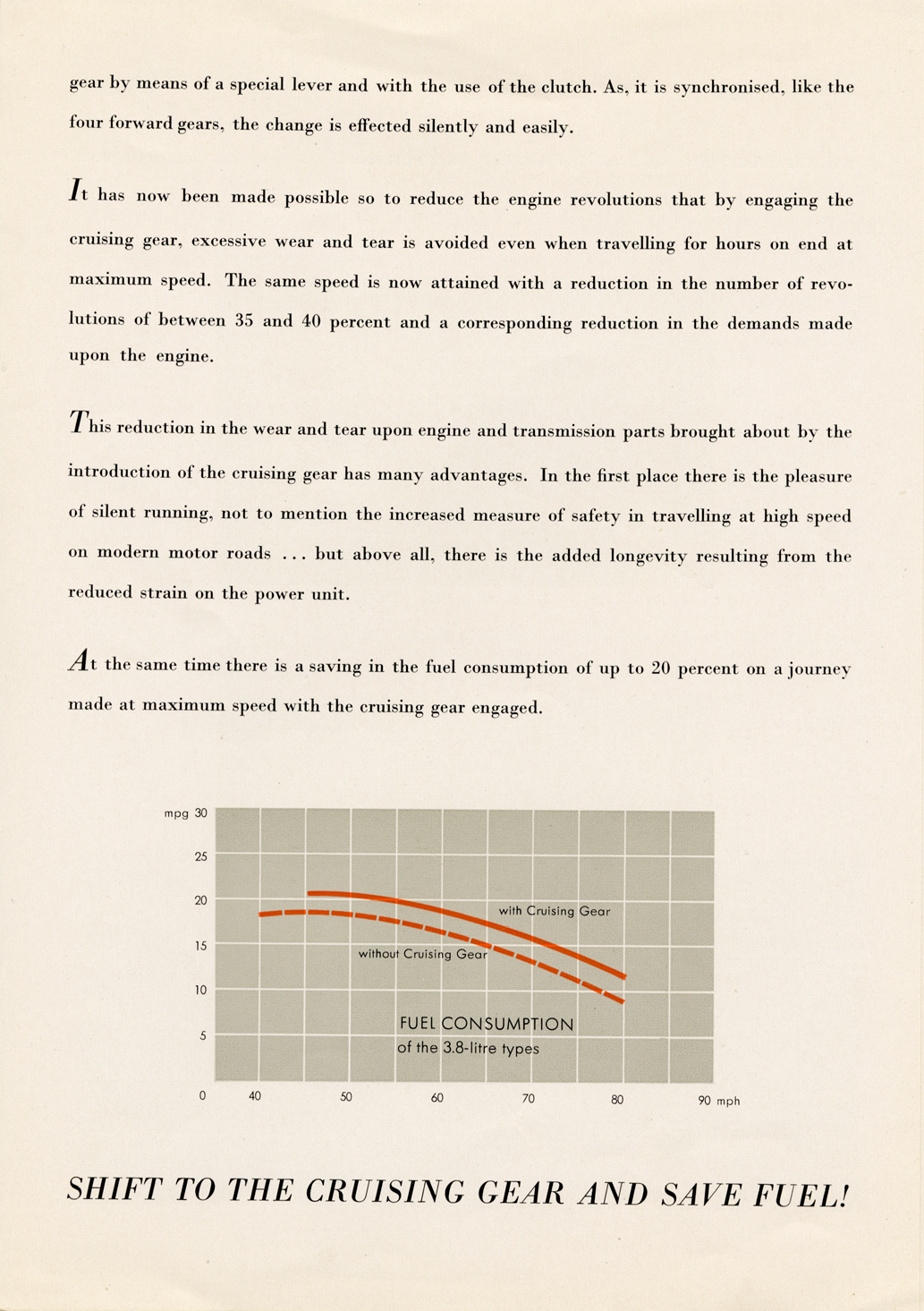 gear by means of a special lever and with the use of the clutch. As, it is synchronised, like the four forward gears, the change is effected silently and easily.

It has now been made possible so to reduce the engine revolutions that by engaging the cruising gear, excessive wear and tear is avoided even when travelling for hours on end at maximum speed. The same speed is now attained with a reduction in the number of revolutions of between 35 and 40 percent and a corresponding reduction in the demands made upon the engine.

This reduction in the wear and tear upon engine and transmission parts brought about by the introduction of the cruising gear has many advantages. In the first place there is the pleasure of silent running, not to mention the increased measure of safety in travelling at high speed on modern motor roads ... but above all, there is the added longevity resulting from the reduced strain on the power unit.

At the same time there is a saving in the fuel consumption of up to 20 percent on a journey made at maximum speed with the cruising gear engaged.

mpg 30
25
20
15
10
5
0
40
50
60
70
80
90 mph
with Cruising Gear
without Cruising Gear
FUEL CONSUMPTION
of the 3.8-litre types

SHIFT TO THE CRUISING GEAR AND SAVE FUEL!